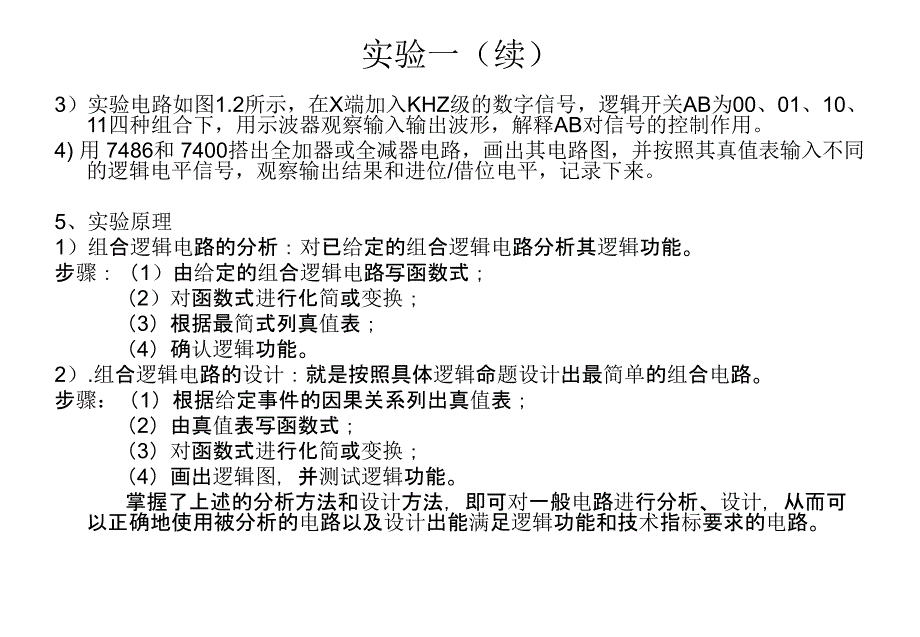 实验一（续）

3）实验电路如图1.2所示，在X端加入KHZ级的数字信号，逻辑开关AB为00、01、10、11四种组合下，用示波器观察输入输出波形，解释AB对信号的控制作用。
4) 用 7486和 7400搭出全加器或全减器电路，画出其电路图，并按照其真值表输入不同的逻辑电平信号，观察输出结果和进位/借位电平，记录下来。

5、实验原理
1）组合逻辑电路的分析：对已给定的组合逻辑电路分析其逻辑功能。
步骤：（1）由给定的组合逻辑电路写函数式；
（2）对函数式进行化简或变换；
（3）根据最简式列真值表；
（4）确认逻辑功能。
2）.组合逻辑电路的设计：就是按照具体逻辑命题设计出最简单的组合电路。
步骤：（1）根据给定事件的因果关系列出真值表；
（2）由真值表写函数式；
（3）对函数式进行化简或变换；
（4）画出逻辑图，并测试逻辑功能。
掌握了上述的分析方法和设计方法，即可对一般电路进行分析、设计，从而可以正确地使用被分析的电路以及设计出能满足逻辑功能和技术指标要求的电路。